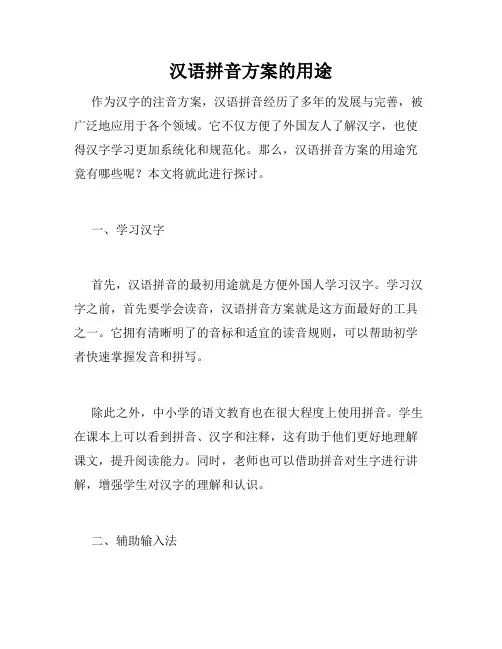 汉语拼音方案的用途

作为汉字的注音方案，汉语拼音经历了多年的发展与完善，被广泛地应用于各个领域。它不仅方便了外国友人了解汉字，也使得汉字学习更加系统化和规范化。那么，汉语拼音方案的用途究竟有哪些呢？本文将就此进行探讨。

一、学习汉字

首先，汉语拼音的最初用途就是方便外国人学习汉字。学习汉字之前，首先要学会读音，汉语拼音方案就是这方面最好的工具之一。它拥有清晰明了的音标和适宜的读音规则，可以帮助初学者快速掌握发音和拼写。

除此之外，中小学的语文教育也在很大程度上使用拼音。学生在课本上可以看到拼音、汉字和注释，这有助于他们更好地理解课文，提升阅读能力。同时，老师也可以借助拼音对生字进行讲解，增强学生对汉字的理解和认识。

二、辅助输入法